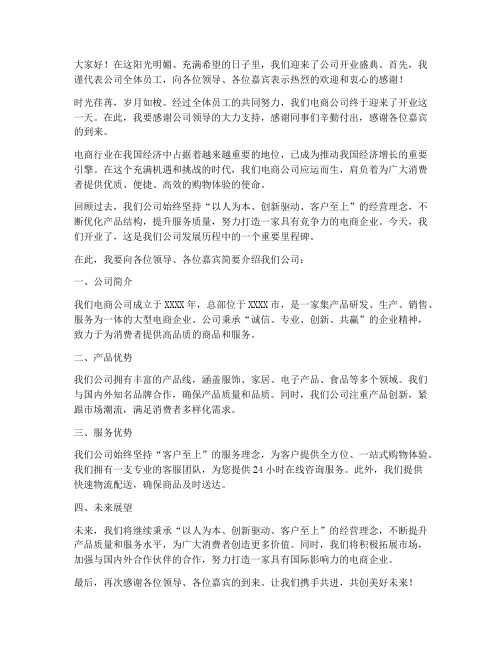 大家好！在这阳光明媚、充满希望的日子里，我们迎来了公司开业盛典。首先，我谨代表公司全体员工，向各位领导、各位嘉宾表示热烈的欢迎和衷心的感谢！

时光荏苒，岁月如梭。经过全体员工的共同努力，我们电商公司终于迎来了开业这一天。在此，我要感谢公司领导的大力支持，感谢同事们辛勤付出，感谢各位嘉宾的到来。

电商行业在我国经济中占据着越来越重要的地位，已成为推动我国经济增长的重要引擎。在这个充满机遇和挑战的时代，我们电商公司应运而生，肩负着为广大消费者提供优质、便捷、高效的购物体验的使命。

回顾过去，我们公司始终坚持“以人为本、创新驱动、客户至上”的经营理念，不断优化产品结构，提升服务质量，努力打造一家具有竞争力的电商企业。今天，我们开业了，这是我们公司发展历程中的一个重要里程碑。

在此，我要向各位领导、各位嘉宾简要介绍我们公司：

一、公司简介

我们电商公司成立于XXXX年，总部位于XXXX市，是一家集产品研发、生产、销售、服务为一体的大型电商企业。公司秉承“诚信、专业、创新、共赢”的企业精神，致力于为消费者提供高品质的商品和服务。

二、产品优势

我们公司拥有丰富的产品线，涵盖服饰、家居、电子产品、食品等多个领域。我们与国内外知名品牌合作，确保产品质量和品质。同时，我们公司注重产品创新，紧跟市场潮流，满足消费者多样化需求。

三、服务优势

我们公司始终坚持“客户至上”的服务理念，为客户提供全方位、一站式购物体验。我们拥有一支专业的客服团队，为您提供24小时在线咨询服务。此外，我们提供快速物流配送，确保商品及时送达。

四、未来展望

未来，我们将继续秉承“以人为本、创新驱动、客户至上”的经营理念，不断提升产品质量和服务水平，为广大消费者创造更多价值。同时，我们将积极拓展市场，加强与国内外合作伙伴的合作，努力打造一家具有国际影响力的电商企业。

最后，再次感谢各位领导、各位嘉宾的到来。让我们携手共进，共创美好未来！